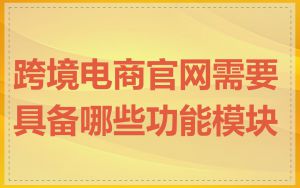 跨境电商官网需要具备哪些功能模块